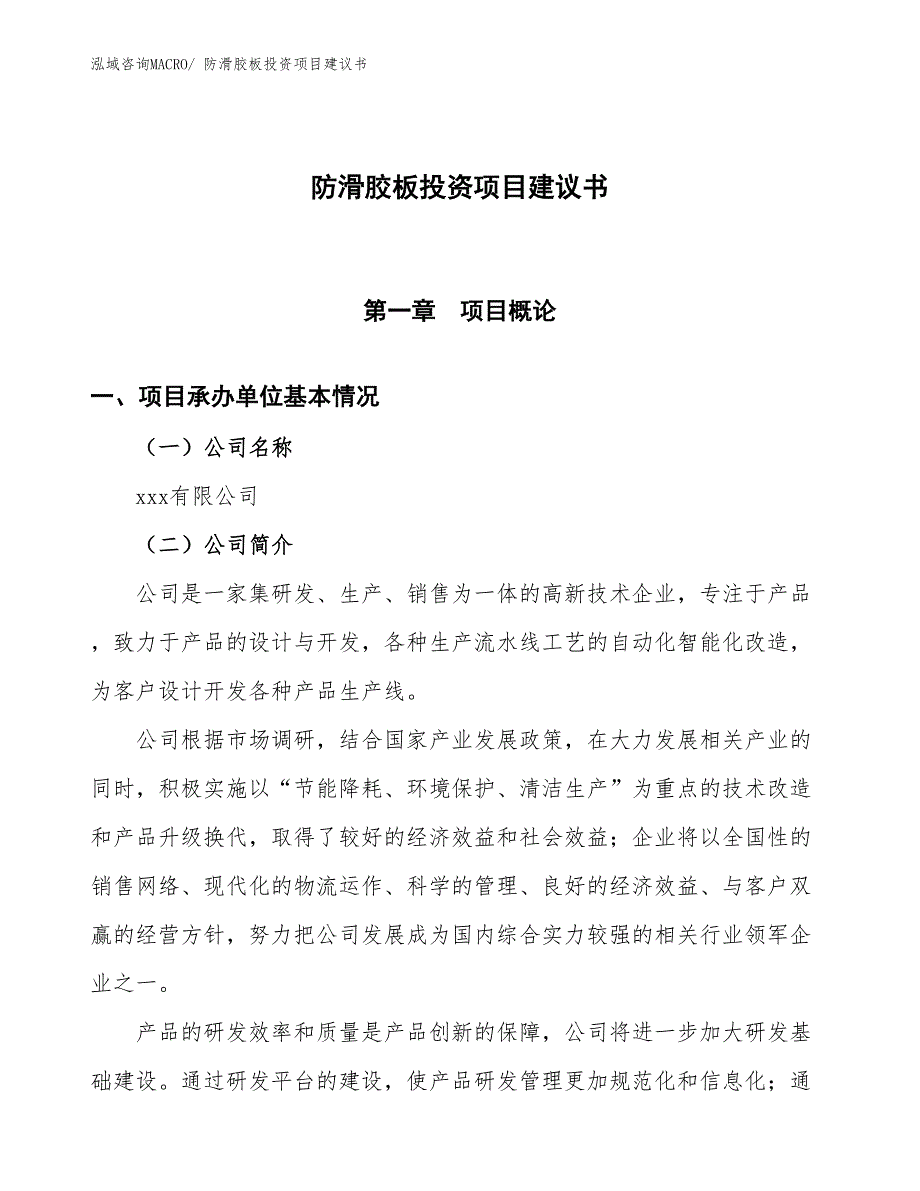 泓域咨询MACRO/ 防滑胶板投资项目建议书

防滑胶板投资项目建议书

第一章 项目概论

一、项目承办单位基本情况

（一）公司名称

xxx有限公司

（二）公司简介

公司是一家集研发、生产、销售为一体的高新技术企业，专注于产品，致力于产品的设计与开发，各种生产流水线工艺的自动化智能化改造，为客户设计开发各种产品生产线。

公司根据市场调研，结合国家产业发展政策，在大力发展相关产业的同时，积极实施以“节能降耗、环境保护、清洁生产”为重点的技术改造和产品升级换代，取得了较好的经济效益和社会效益；企业将以全国性的销售网络、现代化的物流运作、科学的管理、良好的经济效益、与客户双赢的经营方针，努力把公司发展成为国内综合实力较强的相关行业领军企业之一。

产品的研发效率和质量是产品创新的保障，公司将进一步加大研发基础建设。通过研发平台的建设，使产品研发管理更加规范化和信息化；通